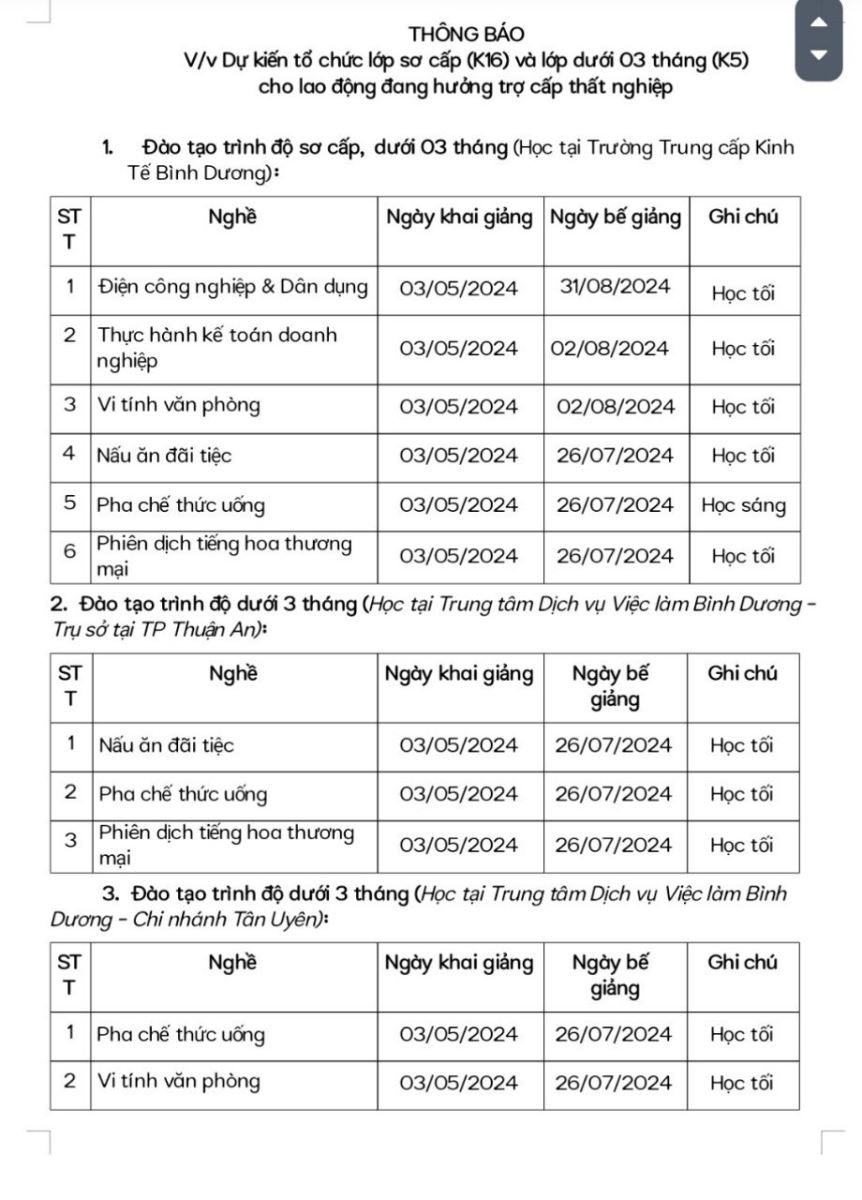 THÔNG BÁO
V/v Dự kiến tổ chức lớp sơ cấp (K16) và lớp dưới 03 tháng (K5) cho lao động đang hưởng trợ cấp thất nghiệp

1. Đào tạo trình độ sơ cấp, dưới 03 tháng (Học tại Trường Trung cấp Kinh Tế Bình Dương):

| STT | Nghề | Ngày khai giảng | Ngày bế giảng | Ghi chú |
|---|---|---|---|---|
| 1 | Điện công nghiệp & Dân dụng | 03/05/2024 | 31/08/2024 | Học tối |
| 2 | Thực hành kế toán doanh nghiệp | 03/05/2024 | 02/08/2024 | Học tối |
| 3 | Vi tính văn phòng | 03/05/2024 | 02/08/2024 | Học tối |
| 4 | Nấu ăn đãi tiệc | 03/05/2024 | 26/07/2024 | Học tối |
| 5 | Pha chế thức uống | 03/05/2024 | 26/07/2024 | Học sáng |
| 6 | Phiên dịch tiếng hoa thương mại | 03/05/2024 | 26/07/2024 | Học tối |

2. Đào tạo trình độ dưới 3 tháng (Học tại Trung tâm Dịch vụ Việc làm Bình Dương - Trụ sở tại TP Thuận An):

| STT | Nghề | Ngày khai giảng | Ngày bế giảng | Ghi chú |
|---|---|---|---|---|
| 1 | Nấu ăn đãi tiệc | 03/05/2024 | 26/07/2024 | Học tối |
| 2 | Pha chế thức uống | 03/05/2024 | 26/07/2024 | Học tối |
| 3 | Phiên dịch tiếng hoa thương mại | 03/05/2024 | 26/07/2024 | Học tối |

3. Đào tạo trình độ dưới 3 tháng (Học tại Trung tâm Dịch vụ Việc làm Bình Dương - Chi nhánh Tân Uyên):

| STT | Nghề | Ngày khai giảng | Ngày bế giảng | Ghi chú |
|---|---|---|---|---|
| 1 | Pha chế thức uống | 03/05/2024 | 26/07/2024 | Học tối |
| 2 | Vi tính văn phòng | 03/05/2024 | 26/07/2024 | Học tối |